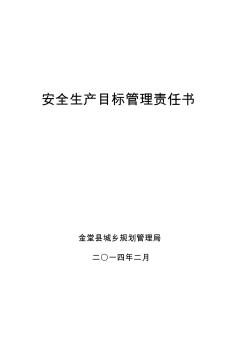 安全生产目标管理责任书

金堂县城乡规划管理局

二〇一四年二月